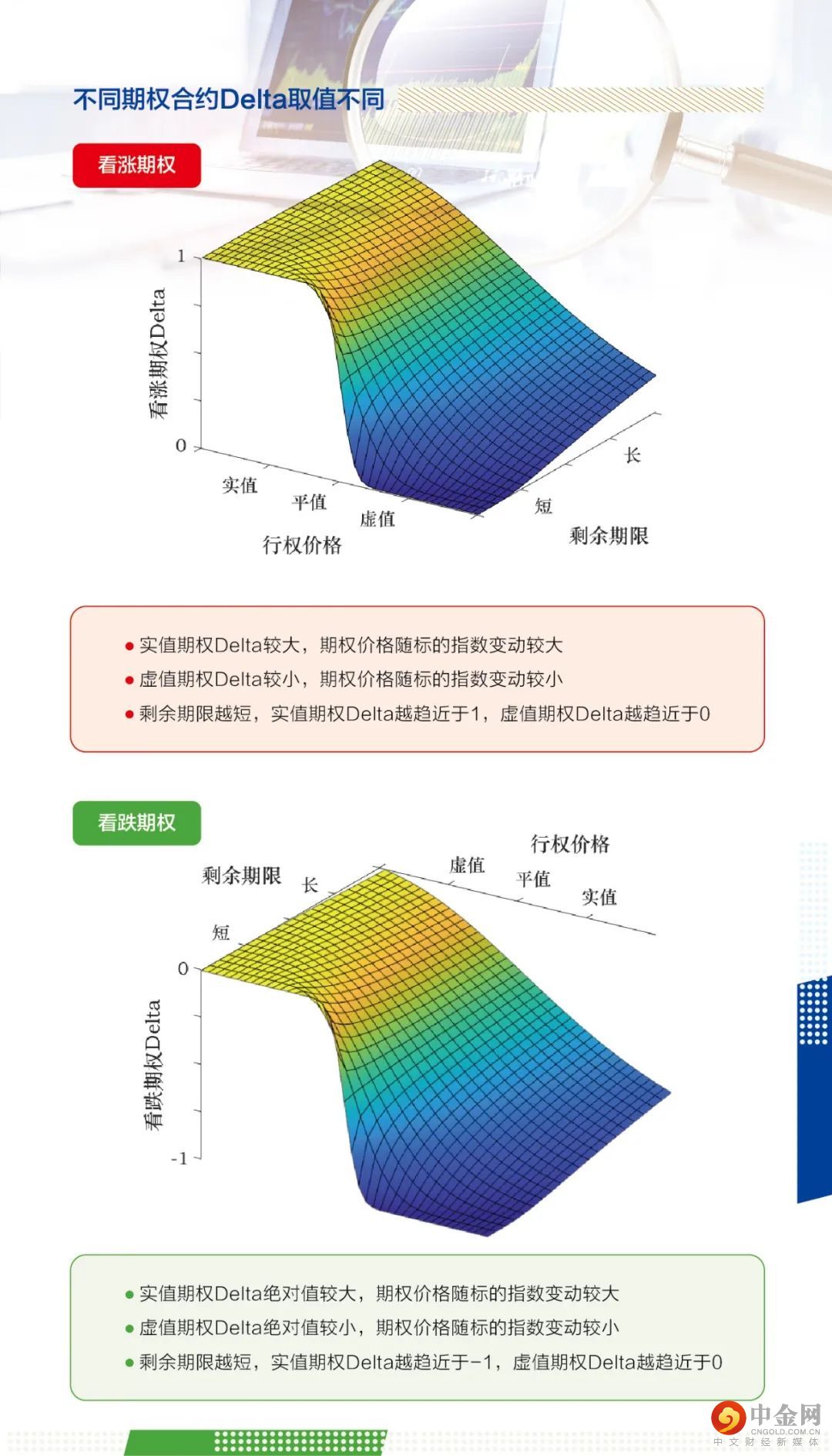 不同期权合约Delta取值不同

看涨期权

1

看涨期权Delta

0

实值

平值

虚值

行权价格

长

短

剩余期限

● 实值期权Delta较大，期权价格随标的指数变动较大

● 虚值期权Delta较小，期权价格随标的指数变动较小

● 剩余期限越短，实值期权Delta越趋近于1，虚值期权Delta越趋近于0

看跌期权

行权价格

虚值

平值

实值

剩余期限

长

短

0

看跌期权Delta

-1

● 实值期权Delta绝对值较大，期权价格随标的指数变动较大

● 虚值期权Delta绝对值较小，期权价格随标的指数变动较小

● 剩余期限越短，实值期权Delta越趋近于-1，虚值期权Delta越趋近于0

中金网
CNGOLD.COM.CN
中文财经新媒体